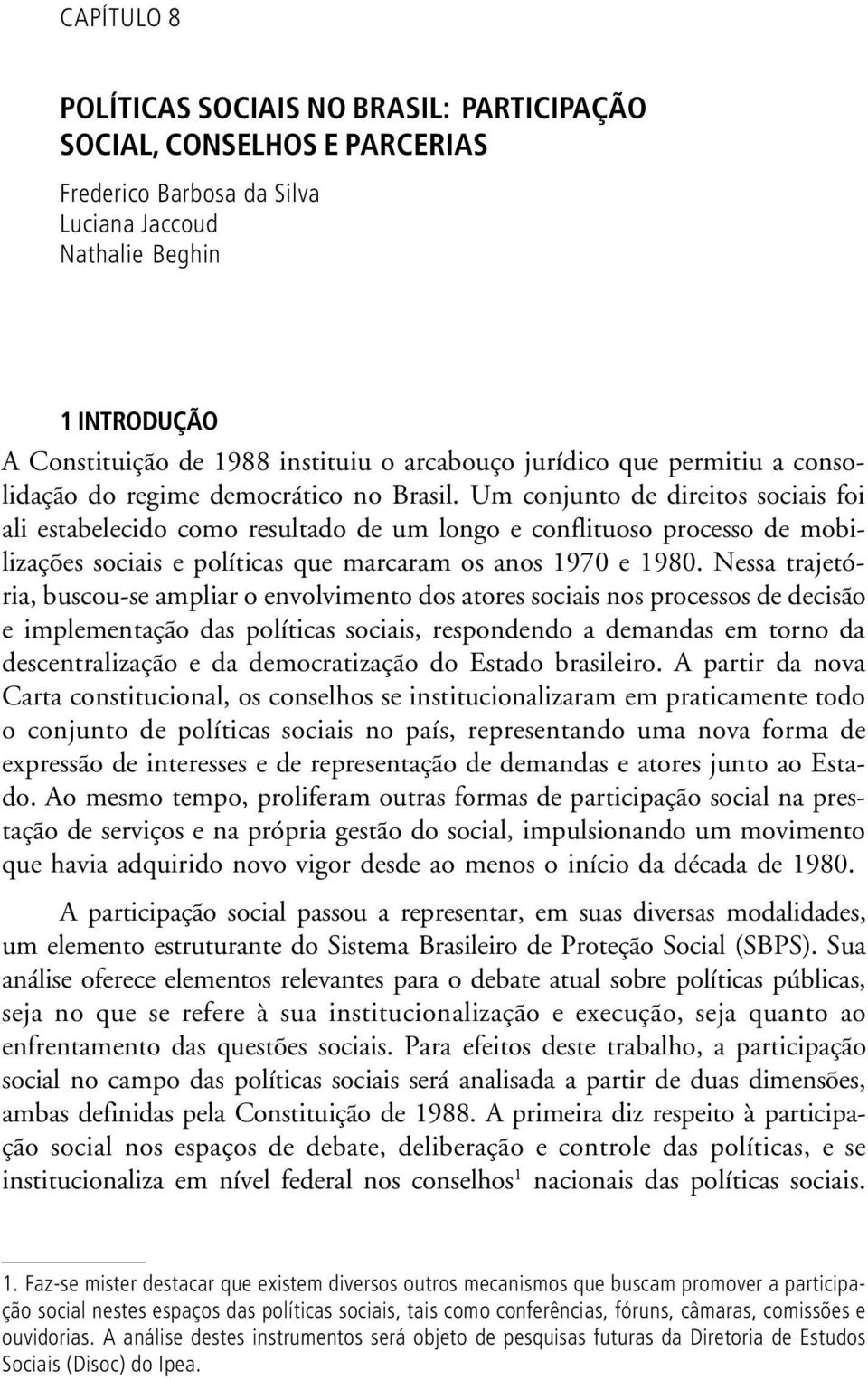 CAPÍTULO 8

POLÍTICAS SOCIAIS NO BRASIL: PARTICIPAÇÃO SOCIAL, CONSELHOS E PARCERIAS

Frederico Barbosa da Silva
Luciana Jaccoud
Nathalie Beghin

1 INTRODUÇÃO

A Constituição de 1988 instituiu o arcabouço jurídico que permitiu a consolidação do regime democrático no Brasil. Um conjunto de direitos sociais foi ali estabelecido como resultado de um longo e conflituoso processo de mobilizações sociais e políticas que marcaram os anos 1970 e 1980. Nessa trajetória, buscou-se ampliar o envolvimento dos atores sociais nos processos de decisão e implementação das políticas sociais, respondendo a demandas em torno da descentralização e da democratização do Estado brasileiro. A partir da nova Carta constitucional, os conselhos se institucionalizaram em praticamente todo o conjunto de políticas sociais no país, representando uma nova forma de expressão de interesses e de representação de demandas e atores junto ao Estado. Ao mesmo tempo, proliferam outras formas de participação social na prestação de serviços e na própria gestão do social, impulsionando um movimento que havia adquirido novo vigor desde ao menos o início da década de 1980.

A participação social passou a representar, em suas diversas modalidades, um elemento estruturante do Sistema Brasileiro de Proteção Social (SBPS). Sua análise oferece elementos relevantes para o debate atual sobre políticas públicas, seja no que se refere à sua institucionalização e execução, seja quanto ao enfrentamento das questões sociais. Para efeitos deste trabalho, a participação social no campo das políticas sociais será analisada a partir de duas dimensões, ambas definidas pela Constituição de 1988. A primeira diz respeito à participação social nos espaços de debate, deliberação e controle das políticas, e se institucionaliza em nível federal nos conselhos$^1$ nacionais das políticas sociais.

1. Faz-se mister destacar que existem diversos outros mecanismos que buscam promover a participação social nestes espaços das políticas sociais, tais como conferências, fóruns, câmaras, comissões e ouvidorias. A análise destes instrumentos será objeto de pesquisas futuras da Diretoria de Estudos Sociais (Disoc) do Ipea.